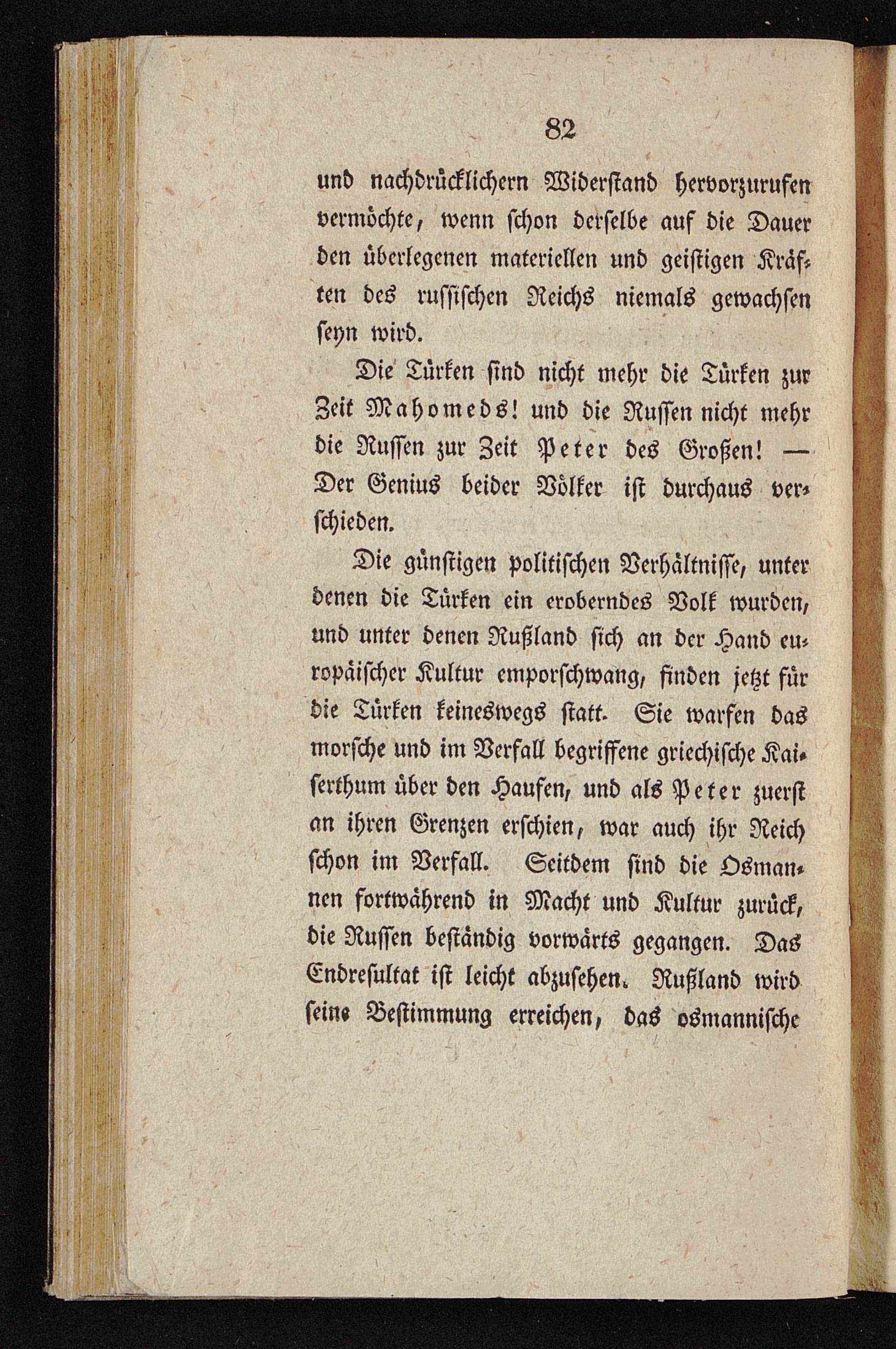 82

und nachdrücklichern Widerstand hervorzurufen vermöchte, wenn schon derselbe auf die Dauer den überlegenen materiellen und geistigen Kräften des russischen Reichs niemals gewachsen seyn wird.

Die Türken sind nicht mehr die Türken zur Zeit Mahomeds! und die Russen nicht mehr die Russen zur Zeit Peter des Großen! — Der Genius beider Völker ist durchaus verschieden.

Die günstigen politischen Verhältnisse, unter denen die Türken ein eroberndes Volk wurden, und unter denen Rußland sich an der Hand europäischer Kultur emporschwang, finden jetzt für die Türken keineswegs statt. Sie warfen das morsche und im Verfall begriffene griechische Kaiserthum über den Haufen, und als Peter zuerst an ihren Grenzen erschien, war auch ihr Reich schon im Verfall. Seitdem sind die Osmannen fortwährend in Macht und Kultur zurück, die Russen beständig vorwärts gegangen. Das Endresultat ist leicht abzusehen. Rußland wird seine Bestimmung erreichen, das osmannische